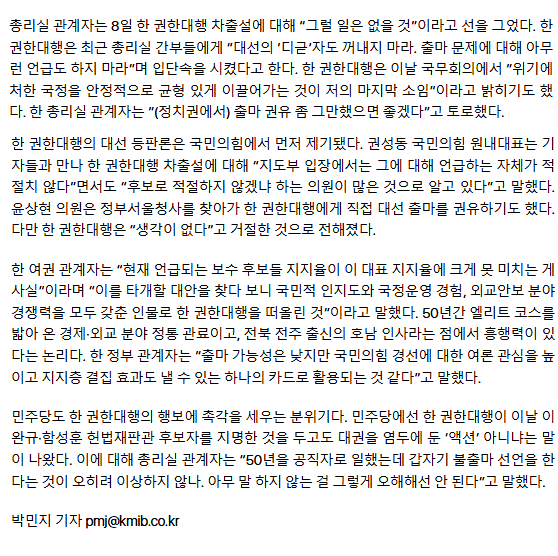 총리실 관계자는 8일 한 권한대행 차출설에 대해 "그럴 일은 없을 것"이라고 선을 그었다. 한 권한대행은 최근 총리실 간부들에게 "대선의 '디귿'자도 꺼내지 마라. 출마 문제에 대해 아무런 언급도 하지 마라"며 입단속을 시켰다고 한다. 한 권한대행은 이날 국무회의에서 "위기에 처한 국정을 안정적으로 균형 있게 이끌어가는 것이 저의 마지막 소임"이라고 밝히기도 했다. 한 총리실 관계자는 "(정치권에서) 출마 권유 좀 그만했으면 좋겠다"고 토로했다.

한 권한대행의 대선 등판론은 국민의힘에서 먼저 제기됐다. 권성동 국민의힘 원내대표는 기자들과 만나 한 권한대행 차출설에 대해 "지도부 입장에서는 그에 대해 언급하는 자체가 적절치 않다"면서도 "후보로 적절하지 않겠냐 하는 의원이 많은 것으로 알고 있다"고 말했다. 윤상현 의원은 정부서울청사를 찾아가 한 권한대행에게 직접 대선 출마를 권유하기도 했다. 다만 한 권한대행은 "생각이 없다"고 거절한 것으로 전해졌다.

한 여권 관계자는 "현재 언급되는 보수 후보들 지지율이 이 대표 지지율에 크게 못 미치는 게 사실"이라며 "이를 타개할 대안을 찾다 보니 국민적 인지도와 국정운영 경험, 외교안보 분야 경쟁력을 모두 갖춘 인물로 한 권한대행을 떠올린 것"이라고 말했다. 50년간 엘리트 코스를 밟아 온 경제·외교 분야 정통 관료이고, 전북 전주 출신의 호남 인사라는 점에서 흥행력이 있다는 논리다. 한 정부 관계자는 "출마 가능성은 낮지만 국민의힘 경선에 대한 여론 관심을 높이고 지지층 결집 효과도 낼 수 있는 하나의 카드로 활용되는 것 같다"고 말했다.

민주당도 한 권한대행의 행보에 촉각을 세우는 분위기다. 민주당에선 한 권한대행이 이날 이완규·함성훈 헌법재판관 후보자를 지명한 것을 두고도 대권을 염두에 둔 '액션' 아니냐는 말이 나왔다. 이에 대해 총리실 관계자는 "50년을 공직자로 일했는데 갑자기 불출마 선언을 한다는 것이 오히려 이상하지 않나. 아무 말 하지 않는 걸 그렇게 오해해선 안 된다"고 말했다.

박민지 기자 pmj@kmib.co.kr